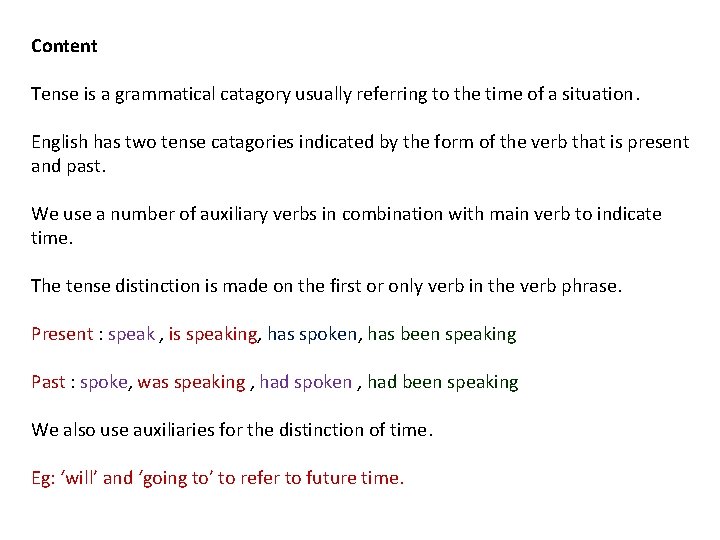 Content

Tense is a grammatical catagory usually referring to the time of a situation.

English has two tense catagories indicated by the form of the verb that is present and past.

We use a number of auxiliary verbs in combination with main verb to indicate time.

The tense distinction is made on the first or only verb in the verb phrase.

Present : speak , is speaking, has spoken, has been speaking

Past : spoke, was speaking , had spoken , had been speaking

We also use auxiliaries for the distinction of time.

Eg: ‘will’ and ‘going to’ to refer to future time.